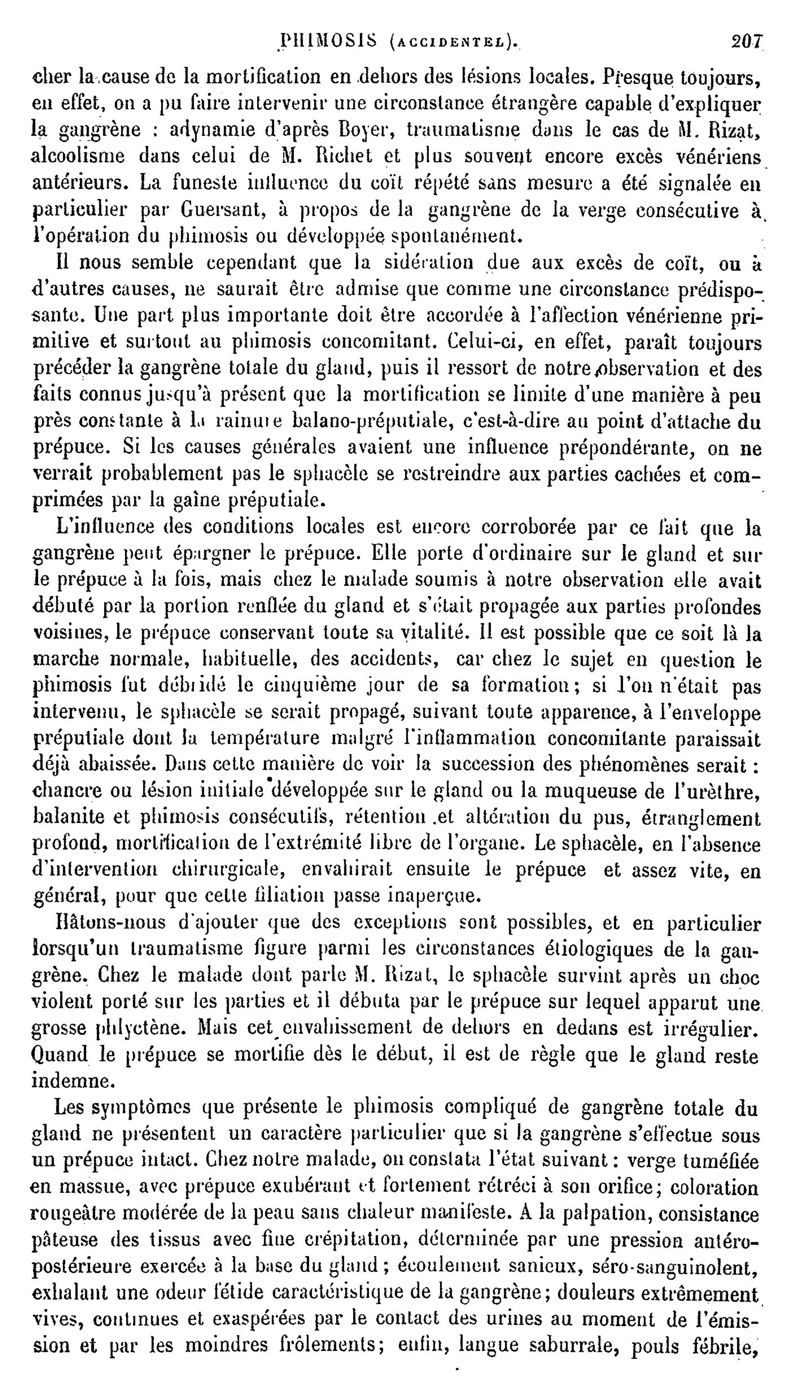 PHIMOSIS (ACCIDENTEL). 207

cher la cause de la mortification en dehors des lésions locales. Presque toujours, en effet, on a pu faire intervenir une circonstance étrangère capable d'expliquer la gangrène : adynamie d'après Boyer, traumatisme dans le cas de M. Rizat, alcoolisme dans celui de M. Richet et plus souvent encore excès vénériens antérieurs. La funeste influence du coït répété sans mesure a été signalée en particulier par Guersant, à propos de la gangrène de la verge consécutive à l'opération du phimosis ou développée spontanément.

Il nous semble cependant que la sidération due aux excès de coït, ou à d'autres causes, ne saurait être admise que comme une circonstance prédisposante. Une part plus importante doit être accordée à l'affection vénérienne primitive et surtout au phimosis concomitant. Celui-ci, en effet, paraît toujours précéder la gangrène totale du gland, puis il ressort de notre observation et des faits connus jusqu'à présent que la mortification se limite d'une manière à peu près constante à la rainure balano-préputiale, c'est-à-dire au point d'attache du prépuce. Si les causes générales avaient une influence prépondérante, on ne verrait probablement pas le sphacèle se restreindre aux parties cachées et comprimées par la gaîne préputiale.

L'influence des conditions locales est encore corroborée par ce fait que la gangrène peut épargner le prépuce. Elle porte d'ordinaire sur le gland et sur le prépuce à la fois, mais chez le malade soumis à notre observation elle avait débuté par la portion renflée du gland et s'était propagée aux parties profondes voisines, le prépuce conservant toute sa vitalité. Il est possible que ce soit là la marche normale, habituelle, des accidents, car chez le sujet en question le phimosis fut débridé le cinquième jour de sa formation; si l'on n'était pas intervenu, le sphacèle se serait propagé, suivant toute apparence, à l'enveloppe préputiale dont la température malgré l'inflammation concomitante paraissait déjà abaissée. Dans cette manière de voir la succession des phénomènes serait : chancre ou lésion initiale développée sur le gland ou la muqueuse de l'urèthre, balanite et phimosis consécutifs, rétention et altération du pus, étranglement profond, mortification de l'extrémité libre de l'organe. Le sphacèle, en l'absence d'intervention chirurgicale, envahirait ensuite le prépuce et assez vite, en général, pour que cette filiation passe inaperçue.

Hâtons-nous d'ajouter que des exceptions sont possibles, et en particulier lorsqu'un traumatisme figure parmi les circonstances étiologiques de la gangrène. Chez le malade dont parle M. Rizat, le sphacèle survint après un choc violent porté sur les parties et il débuta par le prépuce sur lequel apparut une grosse phlyctène. Mais cet envahissement de dehors en dedans est irrégulier. Quand le prépuce se mortifie dès le début, il est de règle que le gland reste indemne.

Les symptômes que présente le phimosis compliqué de gangrène totale du gland ne présentent un caractère particulier que si la gangrène s'effectue sous un prépuce intact. Chez notre malade, on constata l'état suivant : verge tuméfiée en massue, avec prépuce exubérant et fortement rétréci à son orifice; coloration rougeâtre modérée de la peau sans chaleur manifeste. A la palpation, consistance pâteuse des tissus avec fine crépitation, déterminée par une pression antéro-postérieure exercée à la base du gland; écoulement sanieux, séro-sanguinolent, exhalant une odeur fétide caractéristique de la gangrène; douleurs extrêmement vives, continues et exaspérées par le contact des urines au moment de l'émission et par les moindres frôlements; enfin, langue saburrale, pouls fébrile,